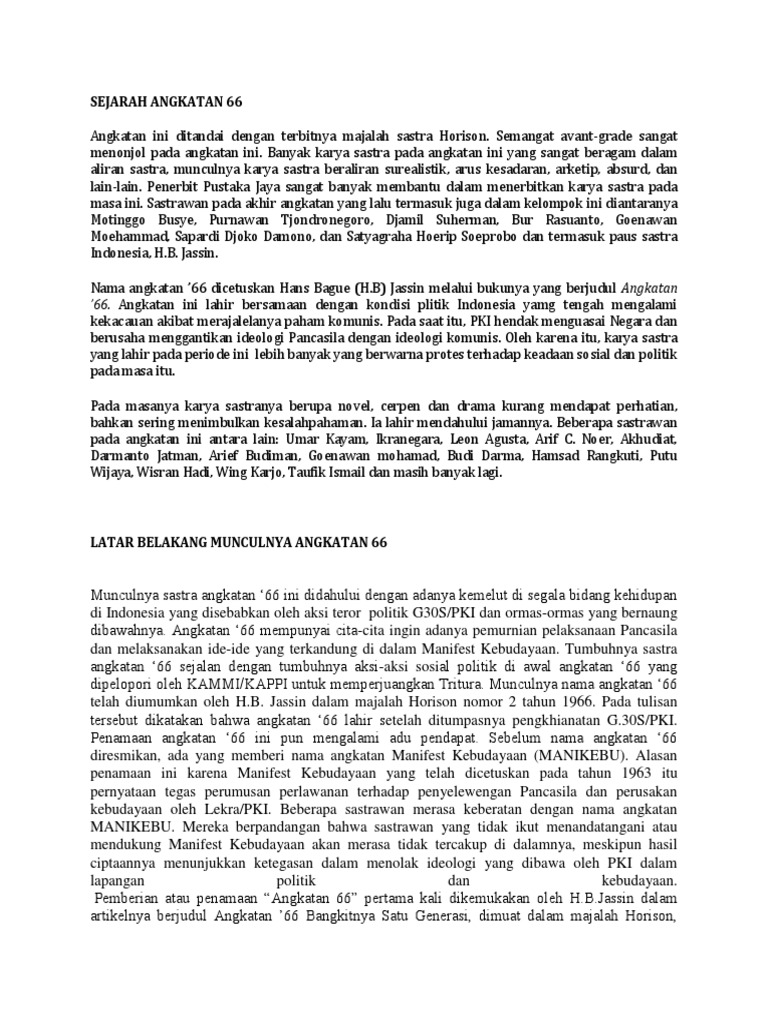 SEJARAH ANGKATAN 66

Angkatan ini ditandai dengan terbitnya majalah sastra Horison. Semangat avant-grade sangat menonjol pada angkatan ini. Banyak karya sastra pada angkatan ini yang sangat beragam dalam aliran sastra, munculnya karya sastra beraliran surealistik, arus kesadaran, arketip, absurd, dan lain-lain. Penerbit Pustaka Jaya sangat banyak membantu dalam menerbitkan karya sastra pada masa ini. Sastrawan pada akhir angkatan yang lalu termasuk juga dalam kelompok ini diantaranya Motinggo Busye, Purnawan Tjondronegoro, Djamil Suherman, Bur Rasuanto, Goenawan Moehammad, Sapardi Djoko Damono, dan Satyagraha Hoerip Soeprobo dan termasuk paus sastra Indonesia, H.B. Jassin.

Nama angkatan '66 dicetuskan Hans Bague (H.B) Jassin melalui bukunya yang berjudul Angkatan '66. Angkatan ini lahir bersamaan dengan kondisi plitik Indonesia yamg tengah mengalami kekacauan akibat merajalelanya paham komunis. Pada saat itu, PKI hendak menguasai Negara dan berusaha menggantikan ideologi Pancasila dengan ideologi komunis. Oleh karena itu, karya sastra yang lahir pada periode ini lebih banyak yang berwarna protes terhadap keadaan sosial dan politik pada masa itu.

Pada masanya karya sastranya berupa novel, cerpen dan drama kurang mendapat perhatian, bahkan sering menimbulkan kesalahpahaman. Ia lahir mendahului jamannya. Beberapa sastrawan pada angkatan ini antara lain: Umar Kayam, Ikranegara, Leon Agusta, Arif C. Noer, Akhudiat, Darmanto Jatman, Arief Budiman, Goenawan mohamad, Budi Darma, Hamsad Rangkuti, Putu Wijaya, Wisran Hadi, Wing Karjo, Taufik Ismail dan masih banyak lagi.

LATAR BELAKANG MUNCULNYA ANGKATAN 66

Munculnya sastra angkatan '66 ini didahului dengan adanya kemelut di segala bidang kehidupan di Indonesia yang disebabkan oleh aksi teror politik G30S/PKI dan ormas-ormas yang bernaung dibawahnya. Angkatan '66 mempunyai cita-cita ingin adanya pemurnian pelaksanaan Pancasila dan melaksanakan ide-ide yang terkandung di dalam Manifest Kebudayaan. Tumbuhnya sastra angkatan '66 sejalan dengan tumbuhnya aksi-aksi sosial politik di awal angkatan '66 yang dipelopori oleh KAMMI/KAPPI untuk memperjuangkan Tritura. Munculnya nama angkatan '66 telah diumumkan oleh H.B. Jassin dalam majalah Horison nomor 2 tahun 1966. Pada tulisan tersebut dikatakan bahwa angkatan '66 lahir setelah ditumpasnya pengkhianatan G.30S/PKI. Penamaan angkatan '66 ini pun mengalami adu pendapat. Sebelum nama angkatan '66 diresmikan, ada yang memberi nama angkatan Manifest Kebudayaan (MANIKEBU). Alasan penamaan ini karena Manifest Kebudayaan yang telah dicetuskan pada tahun 1963 itu pernyataan tegas perumusan perlawanan terhadap penyelewengan Pancasila dan perusakan kebudayaan oleh Lekra/PKI. Beberapa sastrawan merasa keberatan dengan nama angkatan MANIKEBU. Mereka berpandangan bahwa sastrawan yang tidak ikut menandatangani atau mendukung Manifest Kebudayaan akan merasa tidak tercakup di dalamnya, meskipun hasil ciptaannya menunjukkan ketegasan dalam menolak ideologi yang dibawa oleh PKI dalam lapangan politik dan kebudayaan.
Pemberian atau penamaan "Angkatan 66" pertama kali dikemukakan oleh H.B.Jassin dalam artikelnya berjudul Angkatan '66 Bangkitnya Satu Generasi, dimuat dalam majalah Horison,